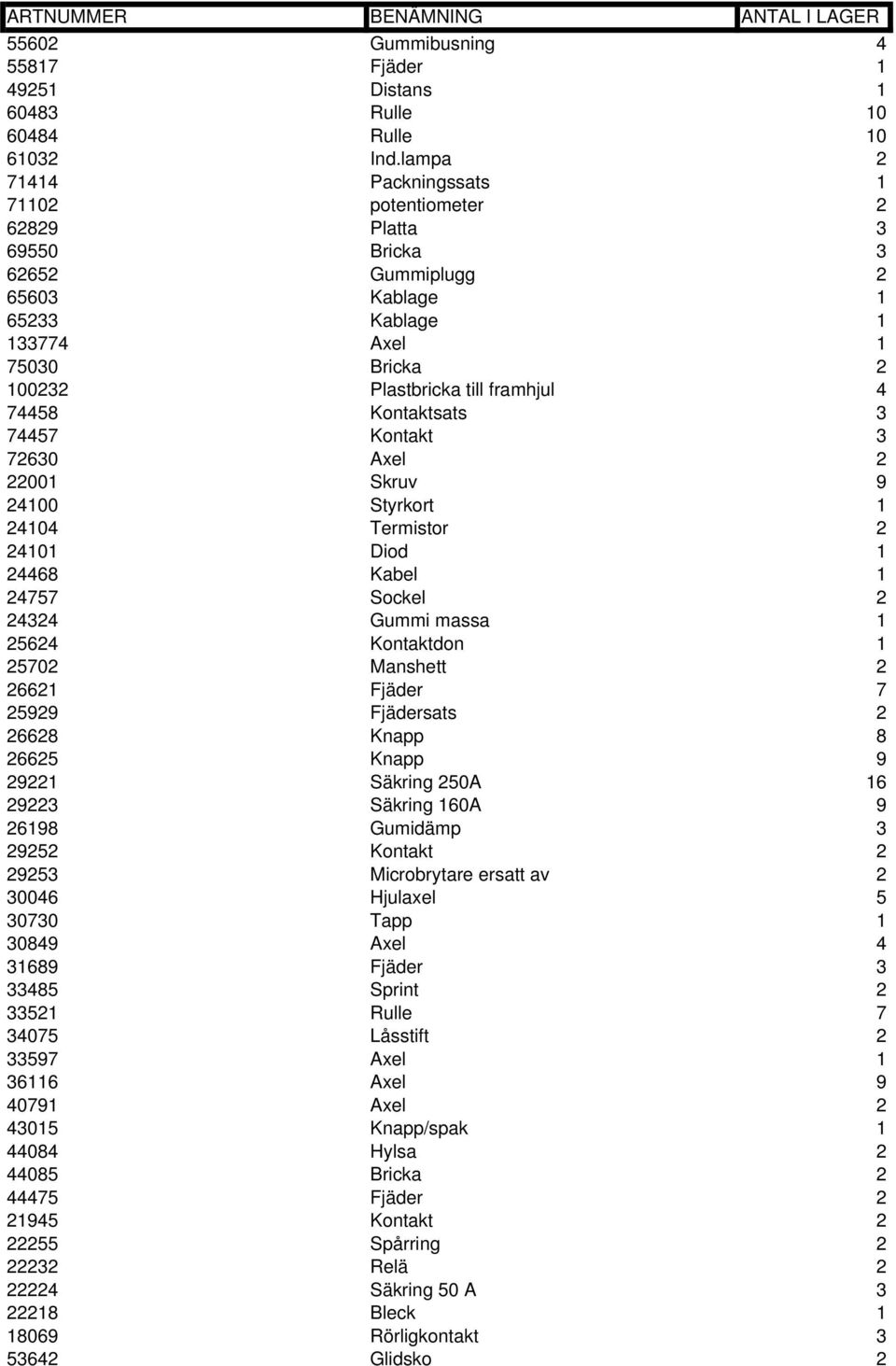 | ARTNUMMER | BENÄMNING | ANTAL I LAGER |
|---|---|---|
| 55602 | Gummibusning | 4 |
| 55817 | Fjäder | 1 |
| 49251 | Distans | 1 |
| 60483 | Rulle | 10 |
| 60484 | Rulle | 10 |
| 61032 | Ind.lampa | 2 |
| 71414 | Packningssats | 1 |
| 71102 | potentiometer | 2 |
| 62829 | Platta | 3 |
| 69550 | Bricka | 3 |
| 62652 | Gummiplugg | 2 |
| 65603 | Kablage | 1 |
| 65233 | Kablage | 1 |
| 133774 | Axel | 1 |
| 75030 | Bricka | 2 |
| 100232 | Plastbricka till framhjul | 4 |
| 74458 | Kontaktsats | 3 |
| 74457 | Kontakt | 3 |
| 72630 | Axel | 2 |
| 22001 | Skruv | 9 |
| 24100 | Styrkort | 1 |
| 24104 | Termistor | 2 |
| 24101 | Diod | 1 |
| 24468 | Kabel | 1 |
| 24757 | Sockel | 2 |
| 24324 | Gummi massa | 1 |
| 25624 | Kontaktdon | 1 |
| 25702 | Manshett | 2 |
| 26621 | Fjäder | 7 |
| 25929 | Fjädersats | 2 |
| 26628 | Knapp | 8 |
| 26625 | Knapp | 9 |
| 29221 | Säkring 250A | 16 |
| 29223 | Säkring 160A | 9 |
| 26198 | Gumidämp | 3 |
| 29252 | Kontakt | 2 |
| 29253 | Microbrytare ersatt av | 2 |
| 30046 | Hjulaxel | 5 |
| 30730 | Tapp | 1 |
| 30849 | Axel | 4 |
| 31689 | Fjäder | 3 |
| 33485 | Sprint | 2 |
| 33521 | Rulle | 7 |
| 34075 | Låsstift | 2 |
| 33597 | Axel | 1 |
| 36116 | Axel | 9 |
| 40791 | Axel | 2 |
| 43015 | Knapp/spak | 1 |
| 44084 | Hylsa | 2 |
| 44085 | Bricka | 2 |
| 44475 | Fjäder | 2 |
| 21945 | Kontakt | 2 |
| 22255 | Spårring | 2 |
| 22232 | Relä | 2 |
| 22224 | Säkring 50 A | 3 |
| 22218 | Bleck | 1 |
| 18069 | Rörligkontakt | 3 |
| 53642 | Glidsko | 2 |